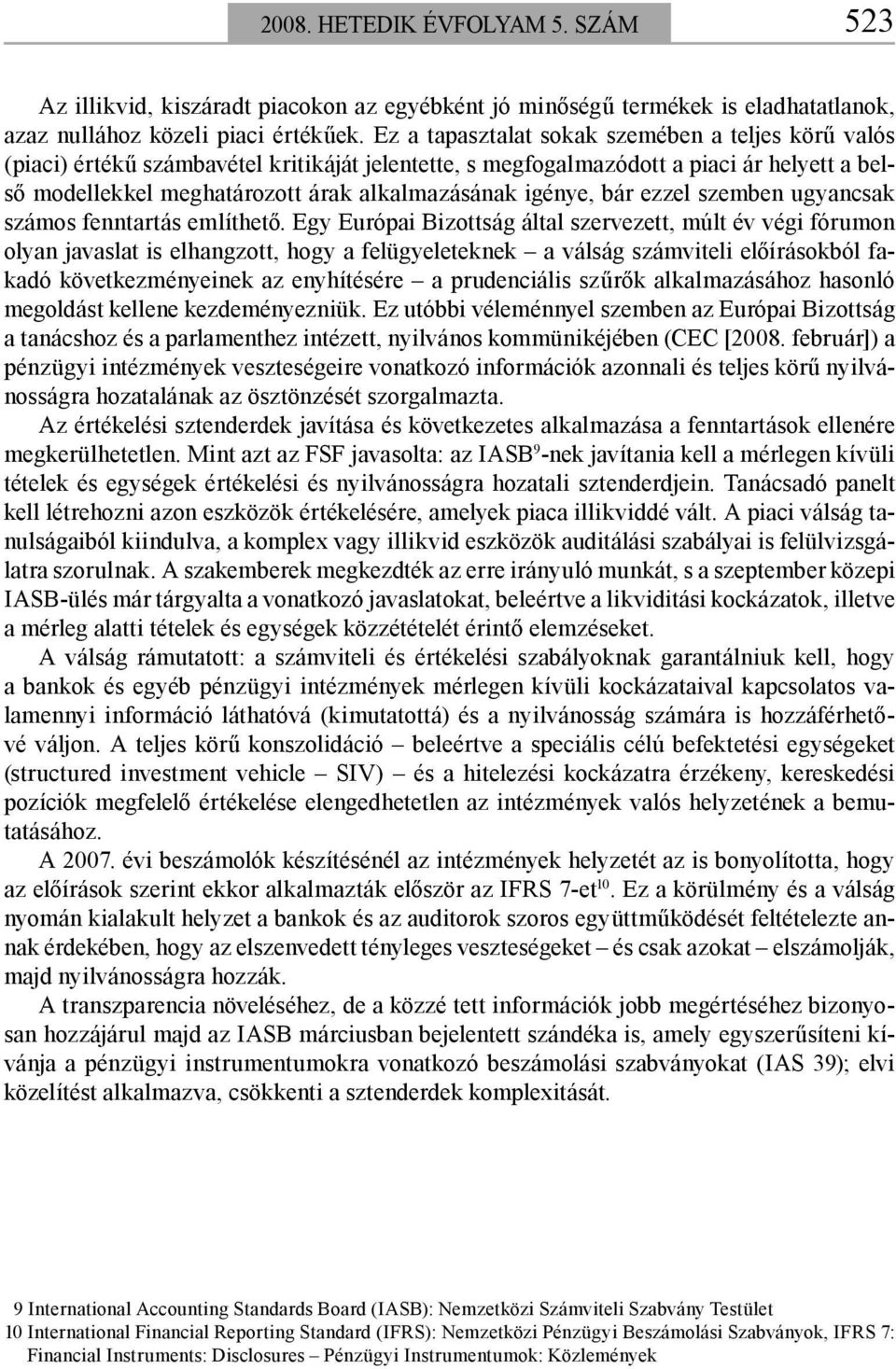 2008. HETEDIK ÉVFOLYAM 5. SZÁM 523

Az illikvid, kiszáradt piacokon az egyébként jó minőségű termékek is eladhatatlanok, azaz nullához közeli piaci értékűek. Ez a tapasztalat sokak szemében a teljes körű valós (piaci) értékű számbavétel kritikáját jelentette, s megfogalmazódott a piaci ár helyett a belső modellekkel meghatározott árak alkalmazásának igénye, bár ezzel szemben ugyancsak számos fenntartás említhető. Egy Európai Bizottság által szervezett, múlt év végi fórumon olyan javaslat is elhangzott, hogy a felügyeleteknek – a válság számviteli előírásokból fakadó következményeinek az enyhítésére – a prudenciális szűrők alkalmazásához hasonló megoldást kellene kezdeményezniük. Ez utóbbi véleménnyel szemben az Európai Bizottság a tanácshoz és a parlamenthez intézett, nyilvános kommünikéjében (CEC [2008. február]) a pénzügyi intézmények veszteségeire vonatkozó információk azonnali és teljes körű nyilvánosságra hozatalának az ösztönzését szorgalmazta.

Az értékelési sztenderdek javítása és következetes alkalmazása a fenntartások ellenére megkerülhetetlen. Mint azt az FSF javasolta: az IASB$^9$-nek javítania kell a mérlegen kívüli tételek és egységek értékelési és nyilvánosságra hozatali sztenderdjein. Tanácsadó panelt kell létrehozni azon eszközök értékelésére, amelyek piaca illikviddé vált. A piaci válság tanulságaiból kiindulva, a komplex vagy illikvid eszközök auditálási szabályai is felülvizsgálatra szorulnak. A szakemberek megkezdték az erre irányuló munkát, s a szeptember közepi IASB-ülés már tárgyalta a vonatkozó javaslatokat, beleértve a likviditási kockázatok, illetve a mérleg alatti tételek és egységek közzétételét érintő elemzéseket.

A válság rámutatott: a számviteli és értékelési szabályoknak garantálniuk kell, hogy a bankok és egyéb pénzügyi intézmények mérlegen kívüli kockázataival kapcsolatos valamennyi információ láthatóvá (kimutatottá) és a nyilvánosság számára is hozzáférhetővé váljon. A teljes körű konszolidáció – beleértve a speciális célú befektetési egységeket (structured investment vehicle – SIV) – és a hitelezési kockázatra érzékeny, kereskedési pozíciók megfelelő értékelése elengedhetetlen az intézmények valós helyzetének a bemutatásához.

A 2007. évi beszámolók készítésénél az intézmények helyzetét az is bonyolította, hogy az előírások szerint ekkor alkalmazták először az IFRS 7-et$^{10}$. Ez a körülmény és a válság nyomán kialakult helyzet a bankok és az auditorok szoros együttműködését feltételezte annak érdekében, hogy az elszenvedett tényleges veszteségeket – és csak azokat – elszámolják, majd nyilvánosságra hozzák.

A transzparencia növeléséhez, de a közzé tett információk jobb megértéséhez bizonyosan hozzájárul majd az IASB márciusban bejelentett szándéka is, amely egyszerűsíteni kívánja a pénzügyi instrumentumokra vonatkozó beszámolási szabványokat (IAS 39); elvi közelítést alkalmazva, csökkenti a sztenderdek komplexitását.

9 International Accounting Standards Board (IASB): Nemzetközi Számviteli Szabvány Testület
10 International Financial Reporting Standard (IFRS): Nemzetközi Pénzügyi Beszámolási Szabványok, IFRS 7: Financial Instruments: Disclosures – Pénzügyi Instrumentumok: Közlemények